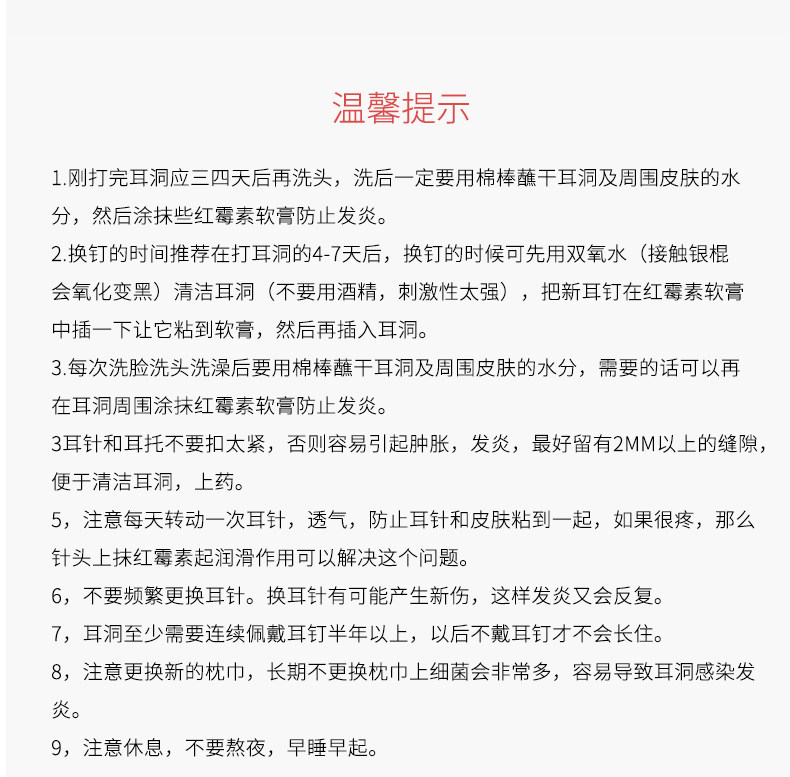 温馨提示

1.刚打完耳洞应三四天后再洗头，洗后一定要用棉棒蘸干耳洞及周围皮肤的水分，然后涂抹些红霉素软膏防止发炎。

2.换钉的时间推荐在打耳洞的4-7天后，换钉的时候可先用双氧水（接触银棍会氧化变黑）清洁耳洞（不要用酒精，刺激性太强），把新耳钉在红霉素软膏中插一下让它粘到软膏，然后再插入耳洞。

3.每次洗脸洗头洗澡后要用棉棒蘸干耳洞及周围皮肤的水分，需要的话可以再在耳洞周围涂抹红霉素软膏防止发炎。

3耳针和耳托不要扣太紧，否则容易引起肿胀，发炎，最好留有2MM以上的缝隙，便于清洁耳洞，上药。

5，注意每天转动一次耳针，透气，防止耳针和皮肤粘到一起，如果很疼，那么针头上抹红霉素起润滑作用可以解决这个问题。

6，不要频繁更换耳针。换耳针有可能产生新伤，这样发炎又会反复。

7，耳洞至少需要连续佩戴耳钉半年以上，以后不戴耳钉才不会长住。

8，注意更换新的枕巾，长期不更换枕巾上细菌会非常多，容易导致耳洞感染发炎。

9，注意休息，不要熬夜，早睡早起。